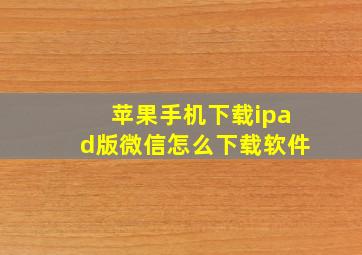 苹果手机下载ipad版微信怎么下载软件